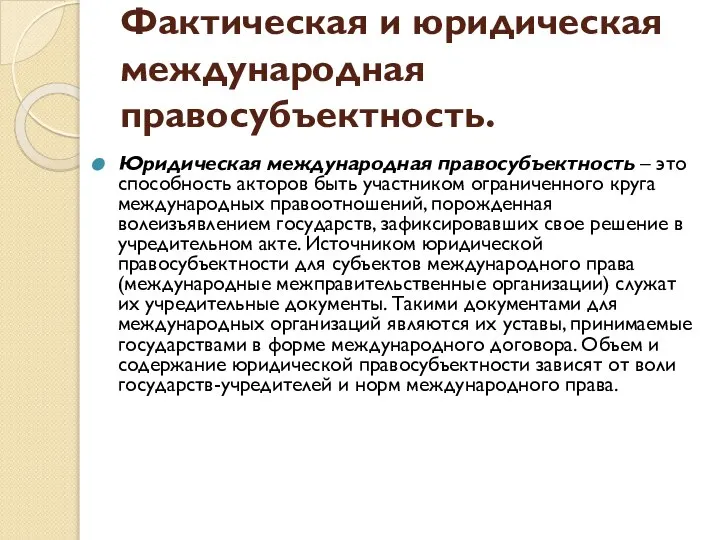 Фактическая и юридическая международная правосубъектность.

Юридическая международная правосубъектность – это способность акторов быть участником ограниченного круга международных правоотношений, порожденная волеизъявлением государств, зафиксировавших свое решение в учредительном акте. Источником юридической правосубъектности для субъектов международного права (международные межправительственные организации) служат их учредительные документы. Такими документами для международных организаций являются их уставы, принимаемые государствами в форме международного договора. Объем и содержание юридической правосубъектности зависят от воли государств-учредителей и норм международного права.